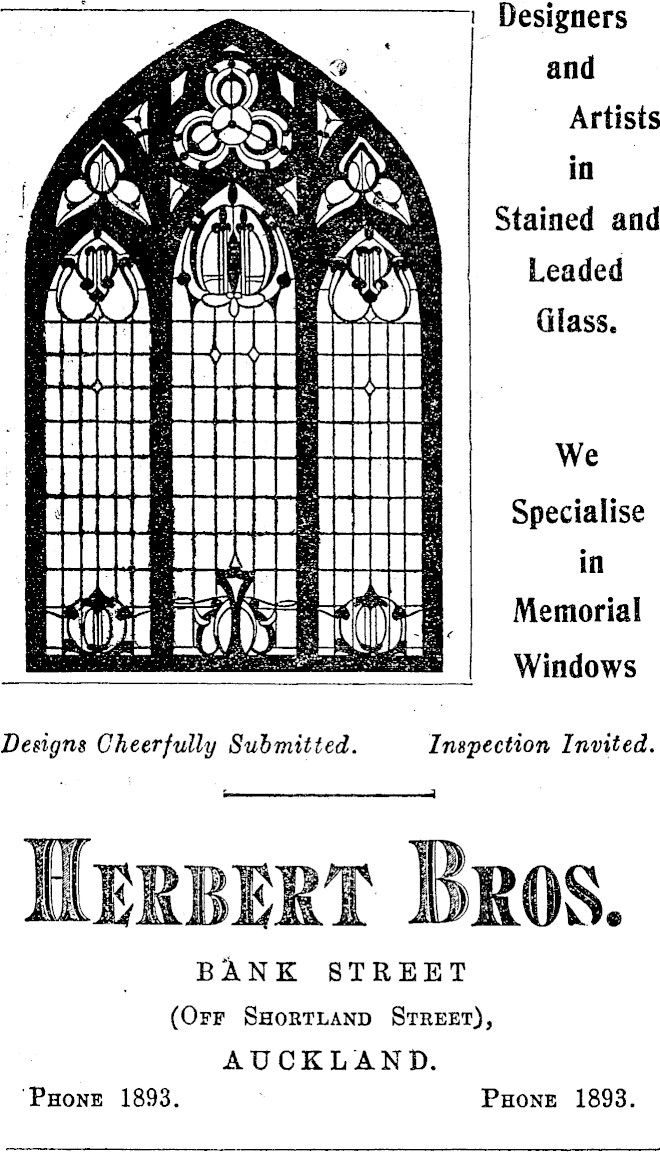 Designers and Artists in Stained and Leaded Glass.

We Specialise in Memorial Windows

Designs Cheerfully Submitted. Inspection Invited.

HERBERT BROS.

BANK STREET
(OFF SHORTLAND STREET),
AUCKLAND.

PHONE 1893. PHONE 1893.